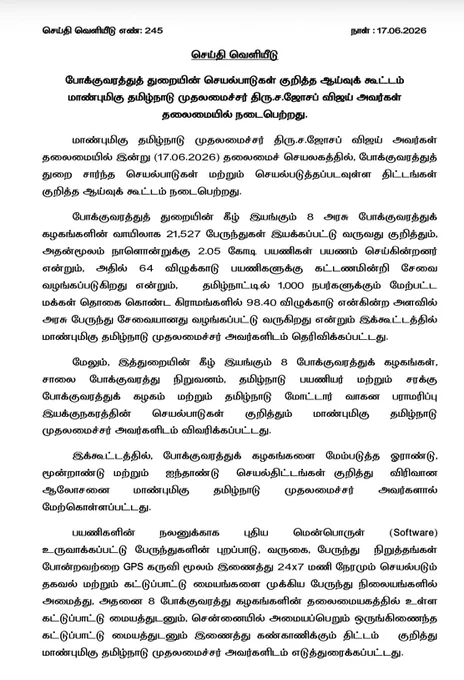 செய்தி வெளியீடு எண்: 245

நாள் : 17.06.2026

செய்தி வெளியீடு

போக்குவரத்துத் துறையின் செயல்பாடுகள் குறித்த ஆய்வுக் கூட்டம் மாண்புமிகு தமிழ்நாடு முதலமைச்சர் திரு.ச.ஜோசப் விஜய் அவர்கள் தலைமையில் நடைபெற்றது.

மாண்புமிகு தமிழ்நாடு முதலமைச்சர் திரு.ச.ஜோசப் விஜய் அவர்கள் தலைமையில் இன்று (17.06.2026) தலைமைச் செயலகத்தில், போக்குவரத்துத் துறை சார்ந்த செயல்பாடுகள் மற்றும் செயல்படுத்தப்படவுள்ள திட்டங்கள் குறித்த ஆய்வுக் கூட்டம் நடைபெற்றது.

போக்குவரத்துத் துறையின் கீழ் இயங்கும் 8 அரசு போக்குவரத்துக் கழகங்களின் வாயிலாக 21,527 பேருந்துகள் இயக்கப்பட்டு வருவது குறித்தும், அதன்மூலம் நாளொன்றுக்கு 2.05 கோடி பயணிகள் பயணம் செய்கின்றனர் என்றும், அதில் 64 விழுக்காடு பயணிகளுக்கு கட்டணமின்றி சேவை வழங்கப்படுகிறது என்றும், தமிழ்நாட்டில் 1,000 நபர்களுக்கும் மேற்பட்ட மக்கள் தொகை கொண்ட கிராமங்களில் 98.40 விழுக்காடு என்கின்ற அளவில் அரசு பேருந்து சேவையானது வழங்கப்பட்டு வருகிறது என்றும் இக்கூட்டத்தில் மாண்புமிகு தமிழ்நாடு முதலமைச்சர் அவர்களிடம் தெரிவிக்கப்பட்டது.

மேலும், இத்துறையின் கீழ் இயங்கும் 8 போக்குவரத்துக் கழகங்கள், சாலை போக்குவரத்து நிறுவனம், தமிழ்நாடு பயணியர் மற்றும் சரக்கு போக்குவரத்துக் கழகம் மற்றும் தமிழ்நாடு மோட்டார் வாகன பராமரிப்பு இயக்குநரகத்தின் செயல்பாடுகள் குறித்தும் மாண்புமிகு தமிழ்நாடு முதலமைச்சர் அவர்களிடம் விவரிக்கப்பட்டது.

இக்கூட்டத்தில், போக்குவரத்துக் கழகங்களை மேம்படுத்த ஓராண்டு, மூன்றாண்டு மற்றும் ஐந்தாண்டு செயல்திட்டங்கள் குறித்து விரிவான ஆலோசனை மாண்புமிகு தமிழ்நாடு முதலமைச்சர் அவர்களால் மேற்கொள்ளப்பட்டது.

பயணிகளின் நலனுக்காக புதிய மென்பொருள் (Software) உருவாக்கப்பட்டு பேருந்துகளின் புறப்பாடு, வருகை, பேருந்து நிறுத்தங்கள் போன்றவற்றை GPS கருவி மூலம் இணைத்து 24x7 மணி நேரமும் செயல்படும் தகவல் மற்றும் கட்டுப்பாட்டு மையங்களை முக்கிய பேருந்து நிலையங்களில் அமைத்து, அதனை 8 போக்குவரத்து கழகங்களின் தலைமையகத்தில் உள்ள கட்டுப்பாட்டு மையத்துடனும், சென்னையில் அமையப்பெறும் ஒருங்கிணைந்த கட்டுப்பாட்டு மையத்துடனும் இணைத்து கண்காணிக்கும் திட்டம் குறித்து மாண்புமிகு தமிழ்நாடு முதலமைச்சர் அவர்களிடம் எடுத்துரைக்கப்பட்டது.